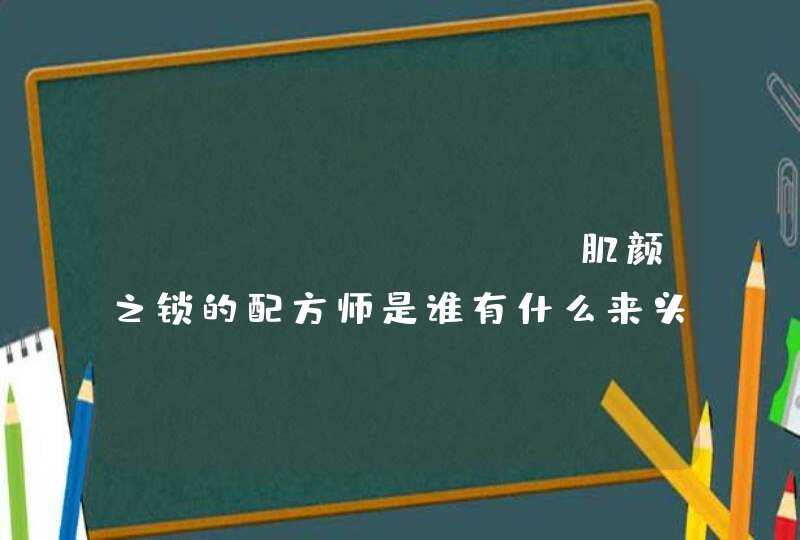 肌颜之锁的配方师是谁有什么来头